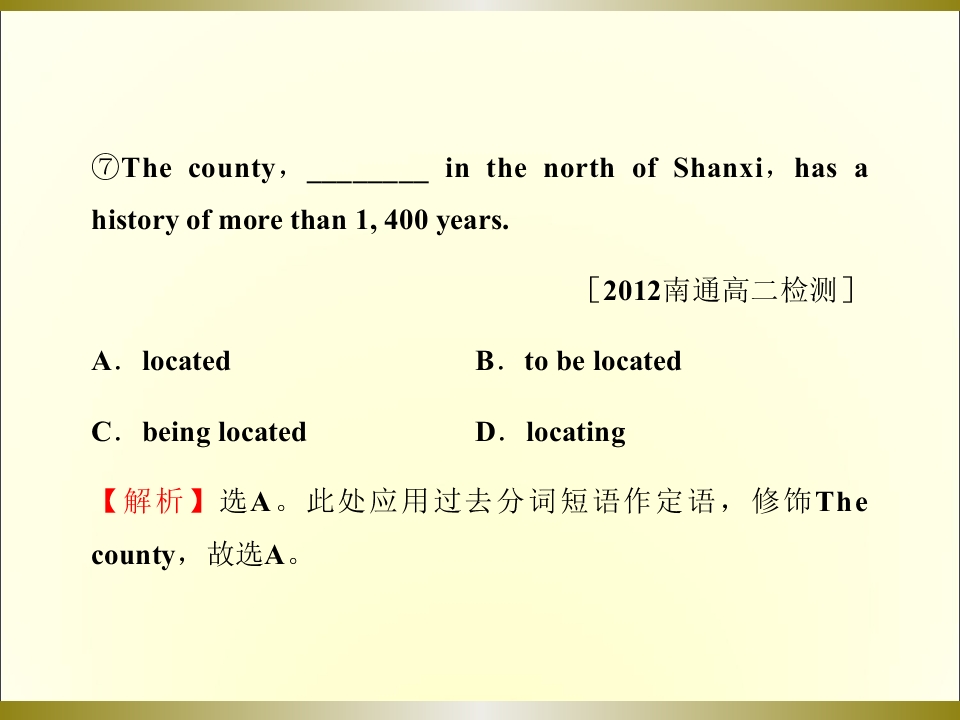 ⑦The county，____ in the north of Shanxi，has a history of more than 1, 400 years.

［2012南通高二检测］

A．located B．to be located

C．being located D．locating

【解析】选A。此处应用过去分词短语作定语，修饰The county，故选A。